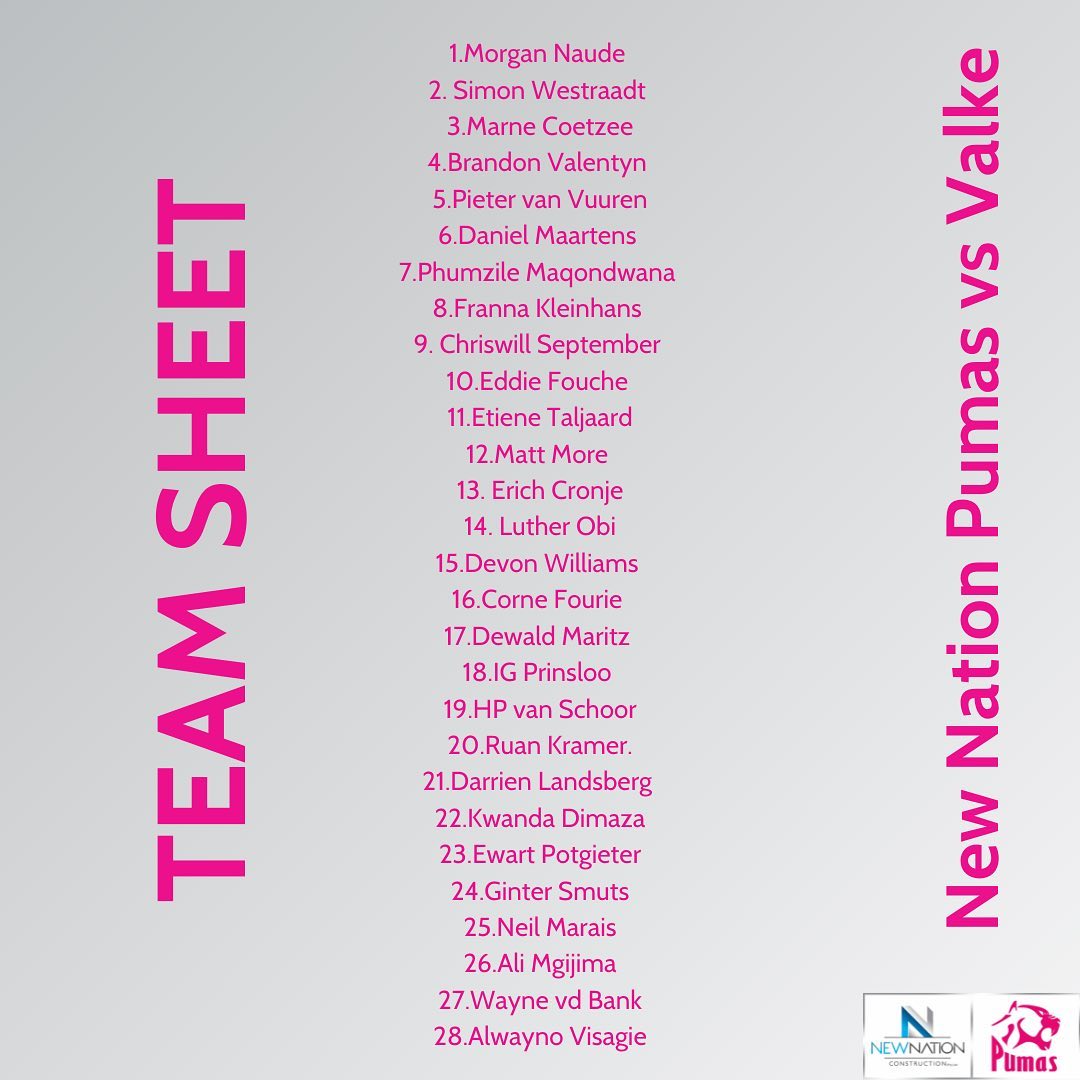 TEAM SHEET

1.Morgan Naude
2. Simon Westraadt
3.Marne Coetzee
4.Brandon Valentyn
5.Pieter van Vuuren
6.Daniel Maartens
7.Phumzile Maqondwana
8.Franna Kleinhans
9. Chriswill September
10.Eddie Fouche
11.Etiene Taljaard
12.Matt More
13. Erich Cronje
14. Luther Obi
15.Devon Williams
16.Corne Fourie
17.Dewald Maritz
18.IG Prinsloo
19.HP van Schoor
20.Ruan Kramer.
21.Darrien Landsberg
22.Kwanda Dimaza
23.Ewart Potgieter
24.Ginter Smuts
25.Neil Marais
26.Ali Mgijima
27.Wayne vd Bank
28.Alwayno Visagie

New Nation Pumas vs Valke

NEWNATION
CONSTRUCTION

Pumas